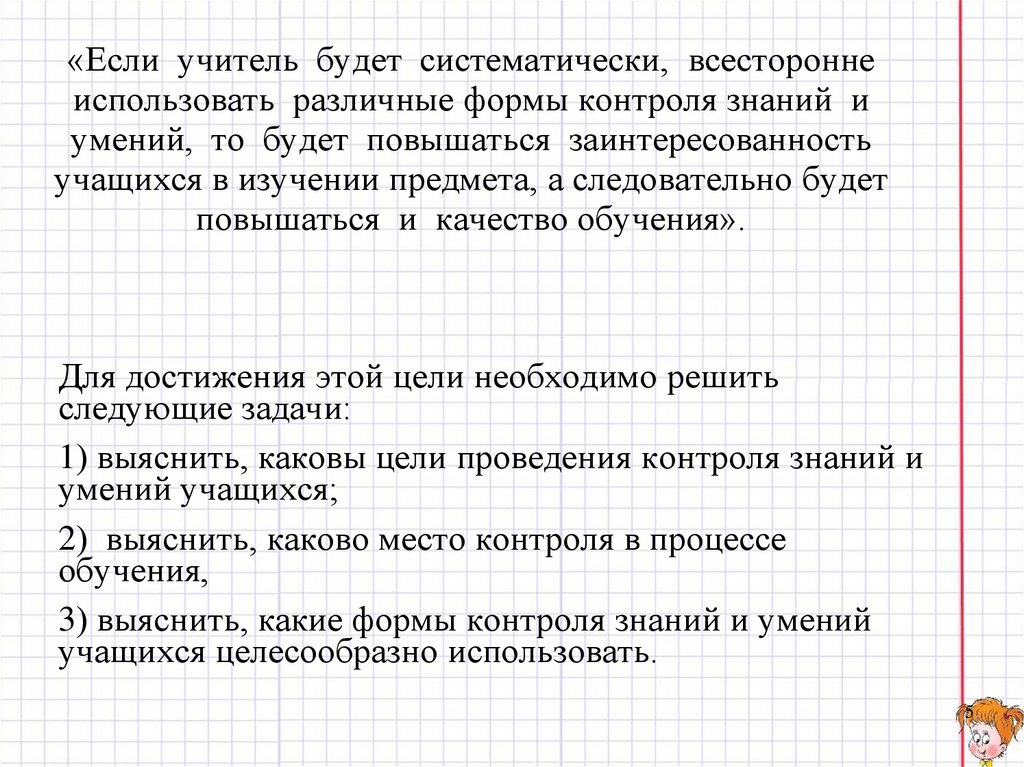 «Если учитель будет систематически, всесторонне использовать различные формы контроля знаний и умений, то будет повышаться заинтересованность учащихся в изучении предмета, а следовательно будет повышаться и качество обучения».

Для достижения этой цели необходимо решить следующие задачи:

1) выяснить, каковы цели проведения контроля знаний и умений учащихся;

2) выяснить, каково место контроля в процессе обучения,

3) выяснить, какие формы контроля знаний и умений учащихся целесообразно использовать.